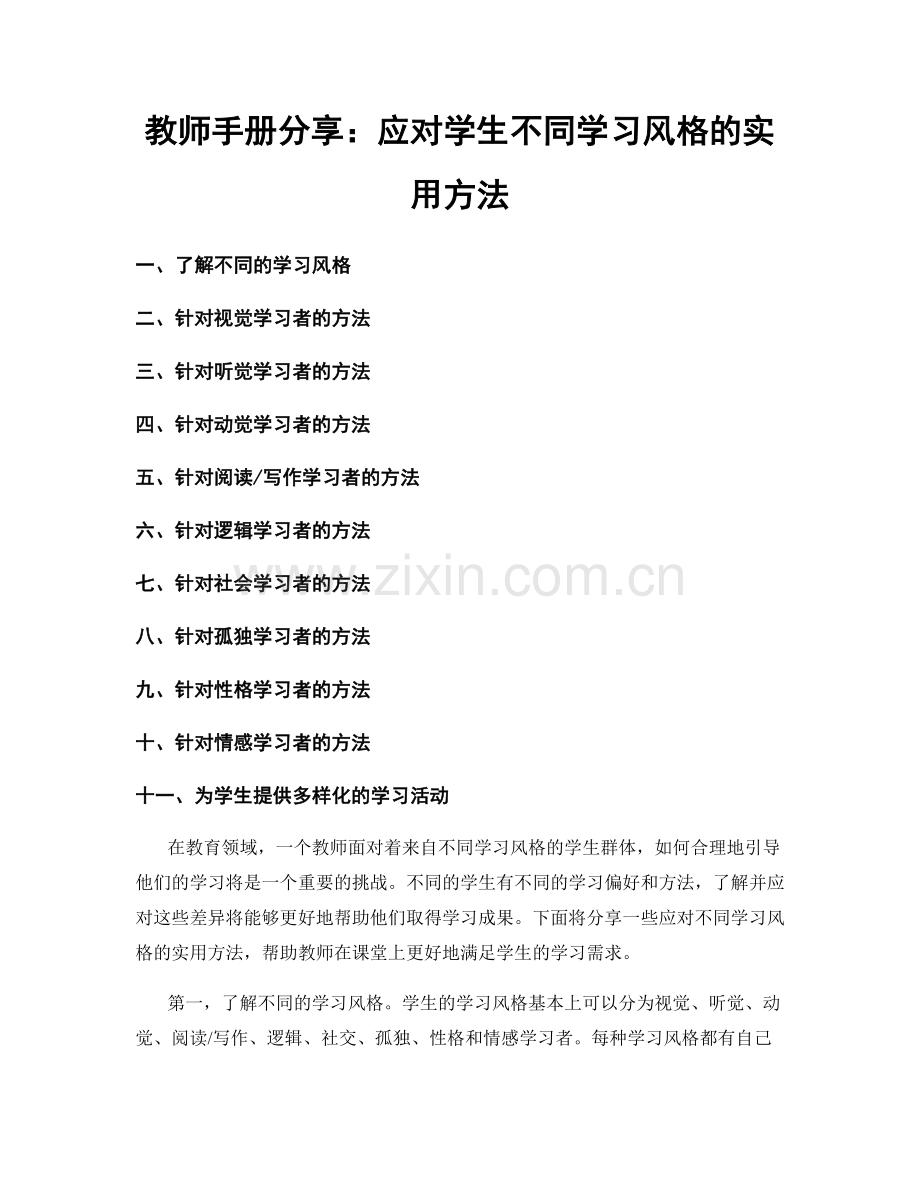 教师手册分享：应对学生不同学习风格的实用方法

一、了解不同的学习风格

二、针对视觉学习者的方法

三、针对听觉学习者的方法

四、针对动觉学习者的方法

五、针对阅读/写作学习者的方法

六、针对逻辑学习者的方法

七、针对社会学习者的方法

八、针对孤独学习者的方法

九、针对性格学习者的方法

十、针对情感学习者的方法

十一、为学生提供多样化的学习活动

在教育领域，一个教师面对着来自不同学习风格的学生群体，如何合理地引导他们的学习将是一个重要的挑战。不同的学生有不同的学习偏好和方法，了解并应对这些差异将能够更好地帮助他们取得学习成果。下面将分享一些应对不同学习风格的实用方法，帮助教师在课堂上更好地满足学生的学习需求。

第一，了解不同的学习风格。学生的学习风格基本上可以分为视觉、听觉、动觉、阅读/写作、逻辑、社交、孤独、性格和情感学习者。每种学习风格都有自己

www.zixin.com.cn